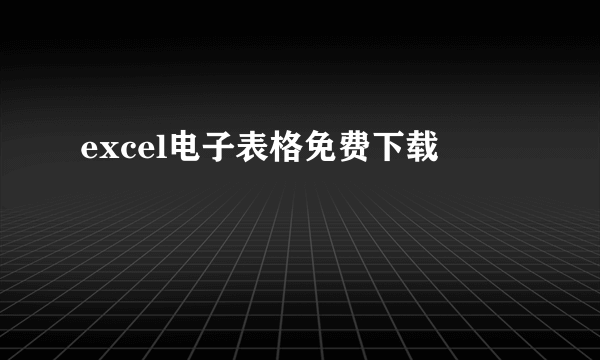 excel电子表格免费下载